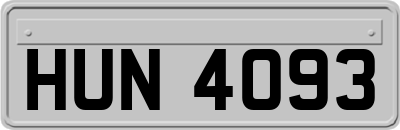 HUN 4093